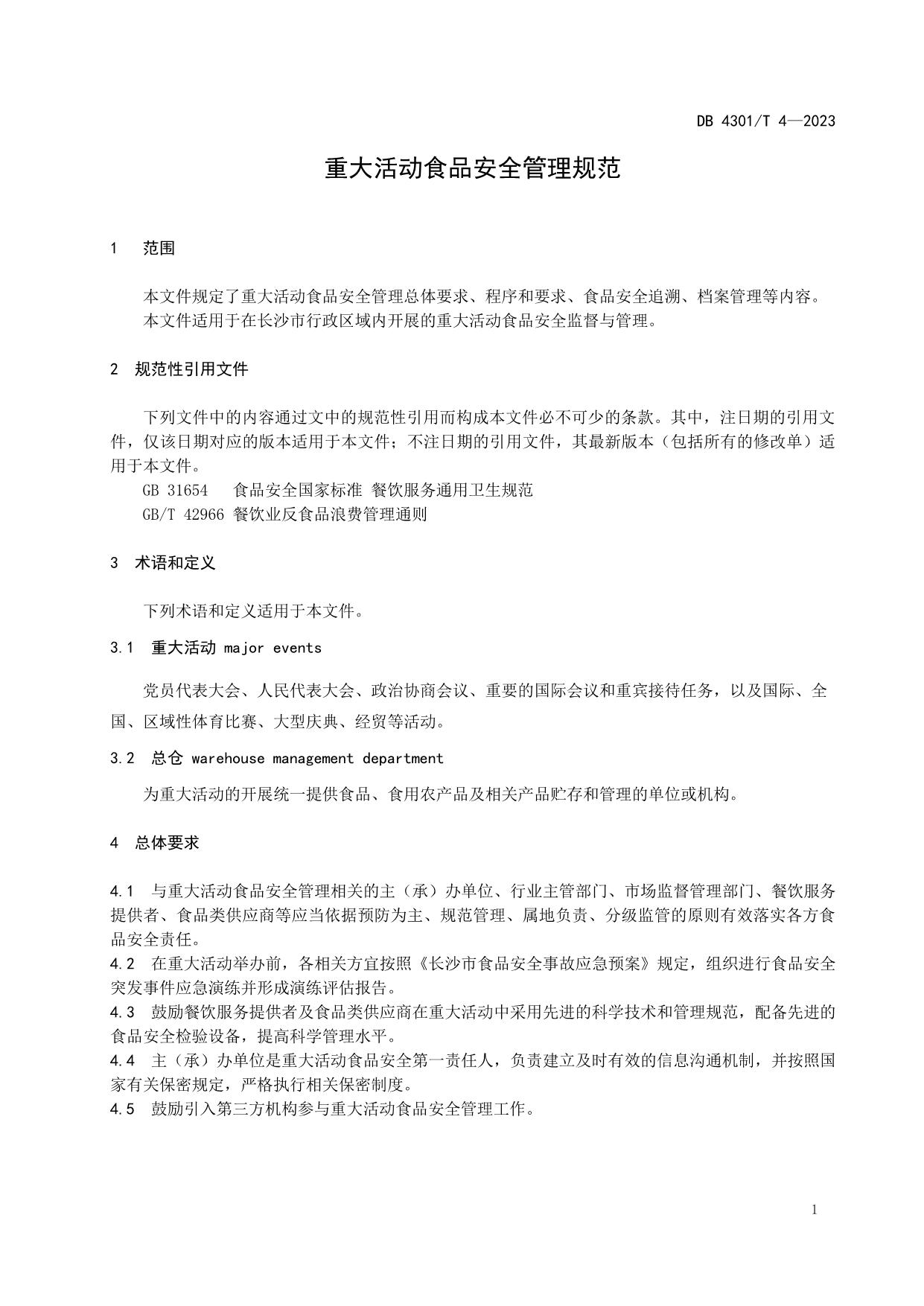 DB 4301/T 4—2023

重大活动食品安全管理规范

1 范围

本文件规定了重大活动食品安全管理总体要求、程序和要求、食品安全追溯、档案管理等内容。

本文件适用于在长沙市行政区域内开展的重大活动食品安全监督与管理。

2 规范性引用文件

下列文件中的内容通过文中的规范性引用而构成本文件必不可少的条款。其中，注日期的引用文件，仅该日期对应的版本适用于本文件；不注日期的引用文件，其最新版本（包括所有的修改单）适用于本文件。

GB 31654 食品安全国家标准 餐饮服务通用卫生规范

GB/T 42966 餐饮业反食品浪费管理通则

3 术语和定义

下列术语和定义适用于本文件。

3.1 重大活动 major events

党员代表大会、人民代表大会、政治协商会议、重要的国际会议和重宾接待任务，以及国际、全国、区域性体育比赛、大型庆典、经贸等活动。

3.2 总仓 warehouse management department

为重大活动的开展统一提供食品、食用农产品及相关产品贮存和管理的单位或机构。

4 总体要求

4.1 与重大活动食品安全管理相关的主（承）办单位、行业主管部门、市场监督管理部门、餐饮服务提供者、食品类供应商等应当依据预防为主、规范管理、属地负责、分级监管的原则有效落实各方食品安全责任。

4.2 在重大活动举办前，各相关方宜按照《长沙市食品安全事故应急预案》规定，组织进行食品安全突发事件应急演练并形成演练评估报告。

4.3 鼓励餐饮服务提供者及食品类供应商在重大活动中采用先进的科学技术和管理规范，配备先进的食品安全检验设备，提高科学管理水平。

4.4 主（承）办单位是重大活动食品安全第一责任人，负责建立及时有效的信息沟通机制，并按照国家有关保密规定，严格执行相关保密制度。

4.5 鼓励引入第三方机构参与重大活动食品安全管理工作。

1